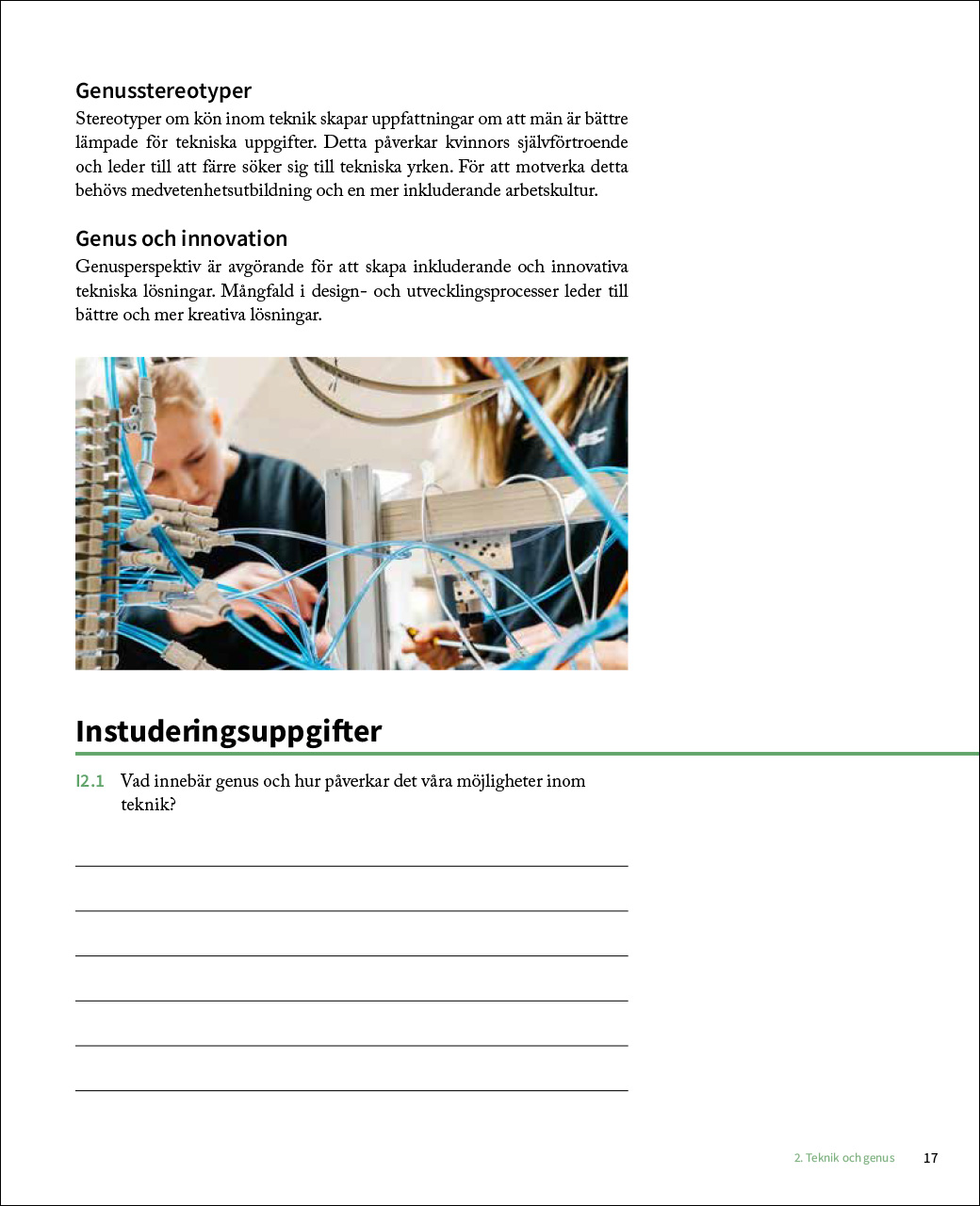 Genusstereotyper

Stereotyper om kön inom teknik skapar uppfattningar om att män är bättre lämpade för tekniska uppgifter. Detta påverkar kvinnors självförtroende och leder till att färre söker sig till tekniska yrken. För att motverka detta behövs medvetenhetsutbildning och en mer inkluderande arbetskultur.

Genus och innovation

Genusperspektiv är avgörande för att skapa inkluderande och innovativa tekniska lösningar. Mångfald i design- och utvecklingsprocesser leder till bättre och mer kreativa lösningar.

Instuderingsuppgifter

I2.1 Vad innebär genus och hur påverkar det våra möjligheter inom teknik?

____
____
____
____
____
____

2. Teknik och genus 17